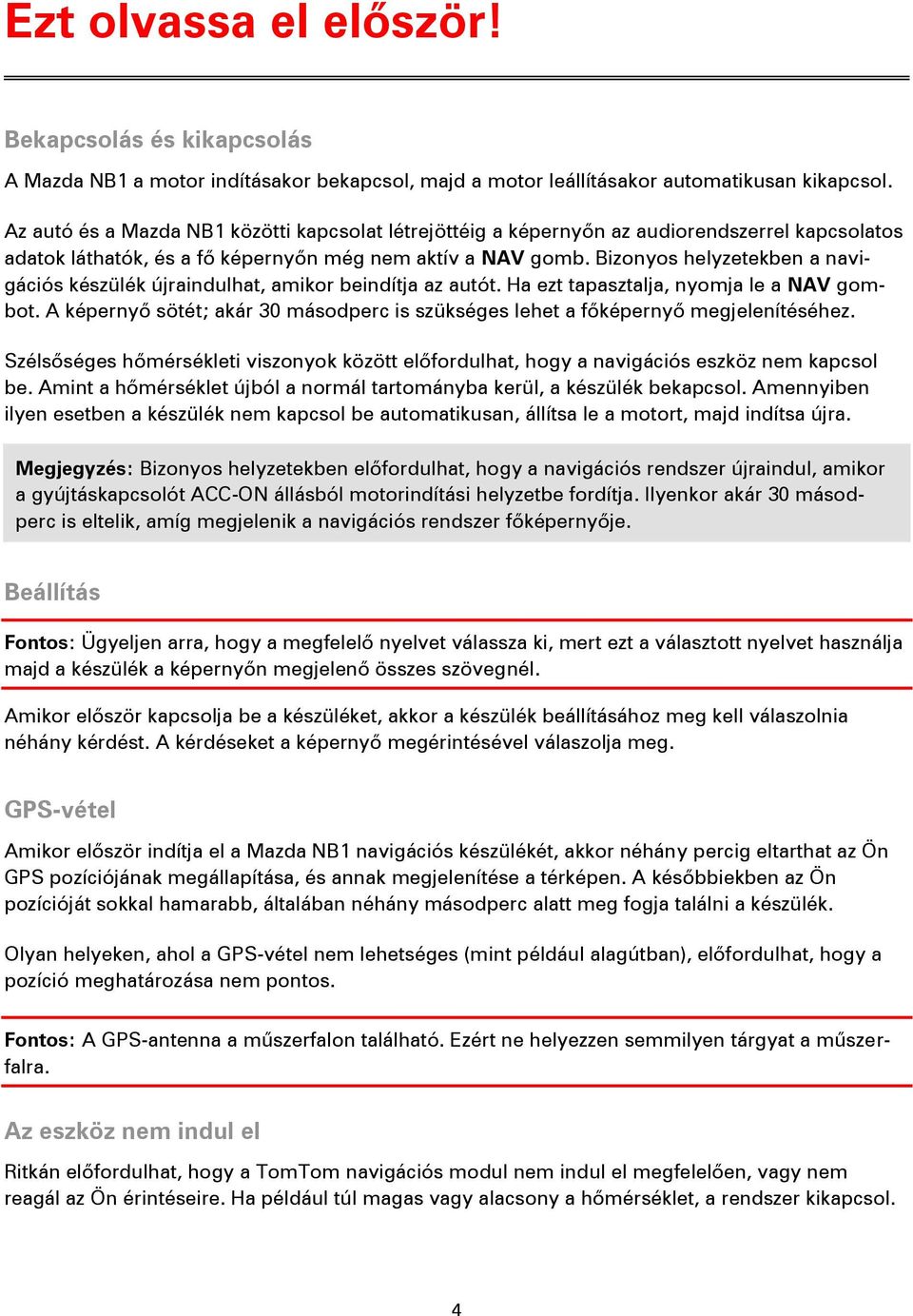 Ezt olvassa el először!

Bekapcsolás és kikapcsolás

A Mazda NB1 a motor indításakor bekapcsol, majd a motor leállításakor automatikusan kikapcsol.

Az autó és a Mazda NB1 közötti kapcsolat létrejöttéig a képernyőn az audiorendszerrel kapcsolatos adatok láthatók, és a fő képernyőn még nem aktív a NAV gomb. Bizonyos helyzetekben a navigációs készülék újraindulhat, amikor beindítja az autót. Ha ezt tapasztalja, nyomja le a NAV gombot. A képernyő sötét; akár 30 másodperc is szükséges lehet a főképernyő megjelenítéséhez.

Szélsőséges hőmérsékleti viszonyok között előfordulhat, hogy a navigációs eszköz nem kapcsol be. Amint a hőmérséklet újból a normál tartományba kerül, a készülék bekapcsol. Amennyiben ilyen esetben a készülék nem kapcsol be automatikusan, állítsa le a motort, majd indítsa újra.

Megjegyzés: Bizonyos helyzetekben előfordulhat, hogy a navigációs rendszer újraindul, amikor a gyújtáskapcsolót ACC-ON állásból motorindítási helyzetbe fordítja. Ilyenkor akár 30 másodperc is eltelik, amíg megjelenik a navigációs rendszer főképernyője.

Beállítás

Fontos: Ügyeljen arra, hogy a megfelelő nyelvet válassza ki, mert ezt a választott nyelvet használja majd a készülék a képernyőn megjelenő összes szövegnél.

Amikor először kapcsolja be a készüléket, akkor a készülék beállításához meg kell válaszolnia néhány kérdést. A kérdéseket a képernyő megérintésével válaszolja meg.

GPS-vétel

Amikor először indítja el a Mazda NB1 navigációs készülékét, akkor néhány percig eltarthat az Ön GPS pozíciójának megállapítása, és annak megjelenítése a térképen. A későbbiekben az Ön pozícióját sokkal hamarabb, általában néhány másodperc alatt meg fogja találni a készülék.

Olyan helyeken, ahol a GPS-vétel nem lehetséges (mint például alagútban), előfordulhat, hogy a pozíció meghatározása nem pontos.

Fontos: A GPS-antenna a műszerfalon található. Ezért ne helyezzen semmilyen tárgyat a műszerfalra.

Az eszköz nem indul el

Ritkán előfordulhat, hogy a TomTom navigációs modul nem indul el megfelelően, vagy nem reagál az Ön érintéseire. Ha például túl magas vagy alacsony a hőmérséklet, a rendszer kikapcsol.

4